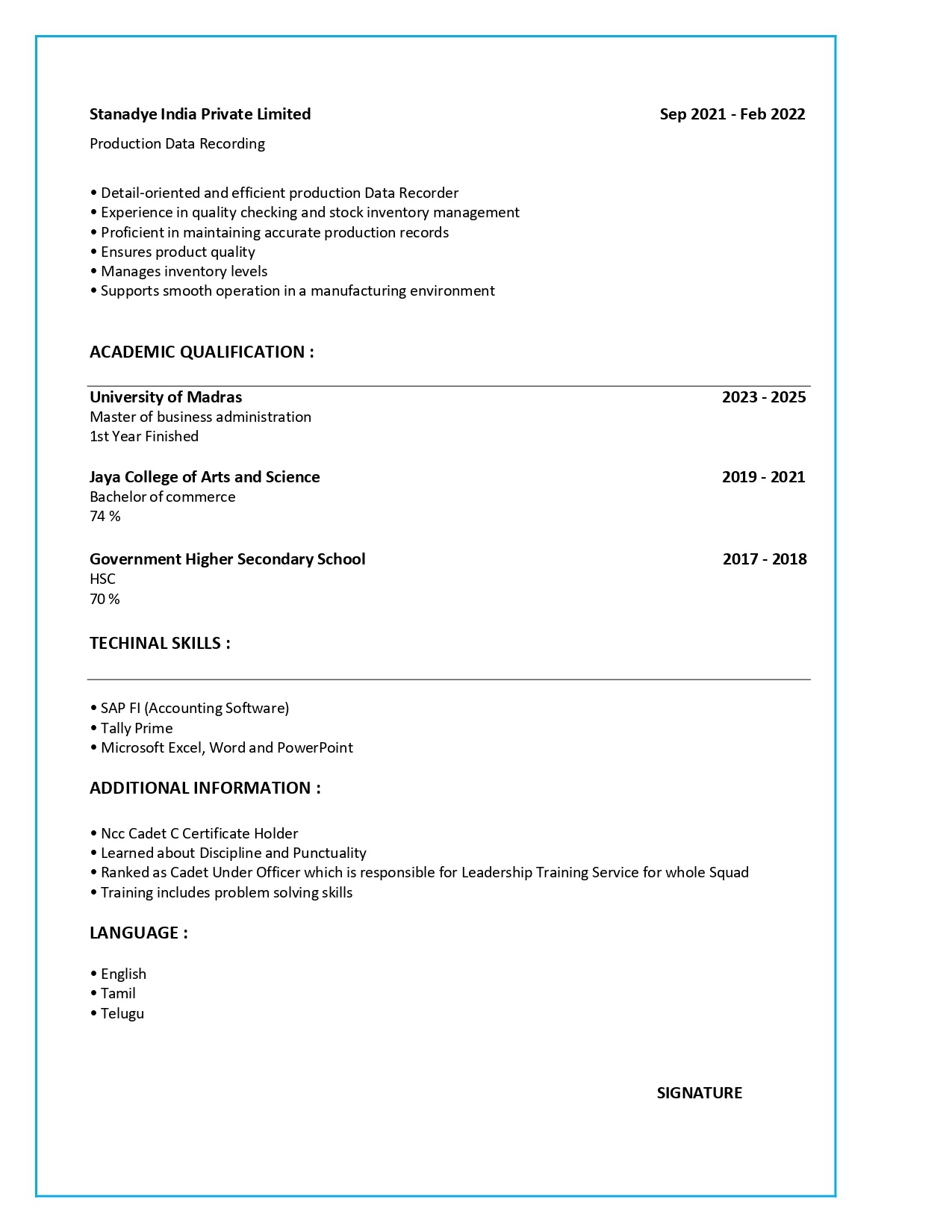 Stanadye India Private Limited Sep 2021 - Feb 2022

Production Data Recording

• Detail-oriented and efficient production Data Recorder
• Experience in quality checking and stock inventory management
• Proficient in maintaining accurate production records
• Ensures product quality
• Manages inventory levels
• Supports smooth operation in a manufacturing environment

ACADEMIC QUALIFICATION :

University of Madras 2023 - 2025
Master of business administration
1st Year Finished

Jaya College of Arts and Science 2019 - 2021
Bachelor of commerce
74 %

Government Higher Secondary School 2017 - 2018
HSC
70 %

TECHINAL SKILLS :

• SAP FI (Accounting Software)
• Tally Prime
• Microsoft Excel, Word and PowerPoint

ADDITIONAL INFORMATION :

• Ncc Cadet C Certificate Holder
• Learned about Discipline and Punctuality
• Ranked as Cadet Under Officer which is responsible for Leadership Training Service for whole Squad
• Training includes problem solving skills

LANGUAGE :

• English
• Tamil
• Telugu

SIGNATURE